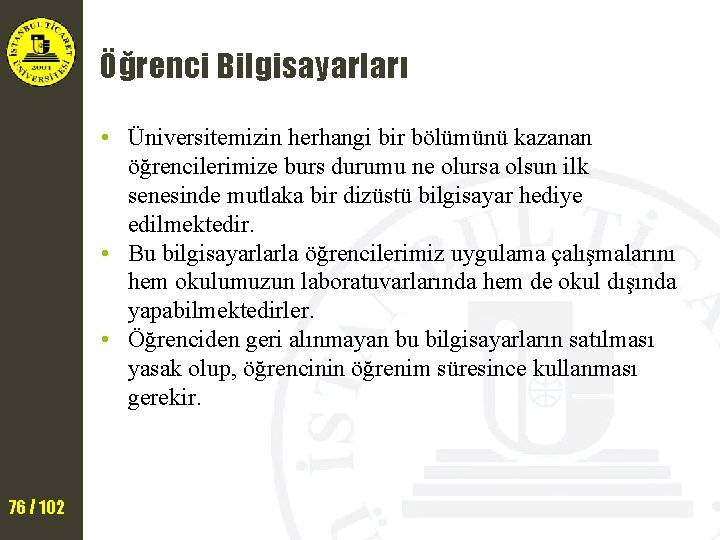 İSTANBUL TİCARET ÜNİVERSİTESİ 2001

Öğrenci Bilgisayarları

• Üniversitemizin herhangi bir bölümünü kazanan öğrencilerimize burs durumu ne olursa olsun ilk senesinde mutlaka bir dizüstü bilgisayar hediye edilmektedir.
• Bu bilgisayarlarla öğrencilerimiz uygulama çalışmalarını hem okulumuzun laboratuvarlarında hem de okul dışında yapabilmektedirler.
• Öğrenciden geri alınmayan bu bilgisayarların satılması yasak olup, öğrencinin öğrenim süresince kullanması gerekir.

76 / 102